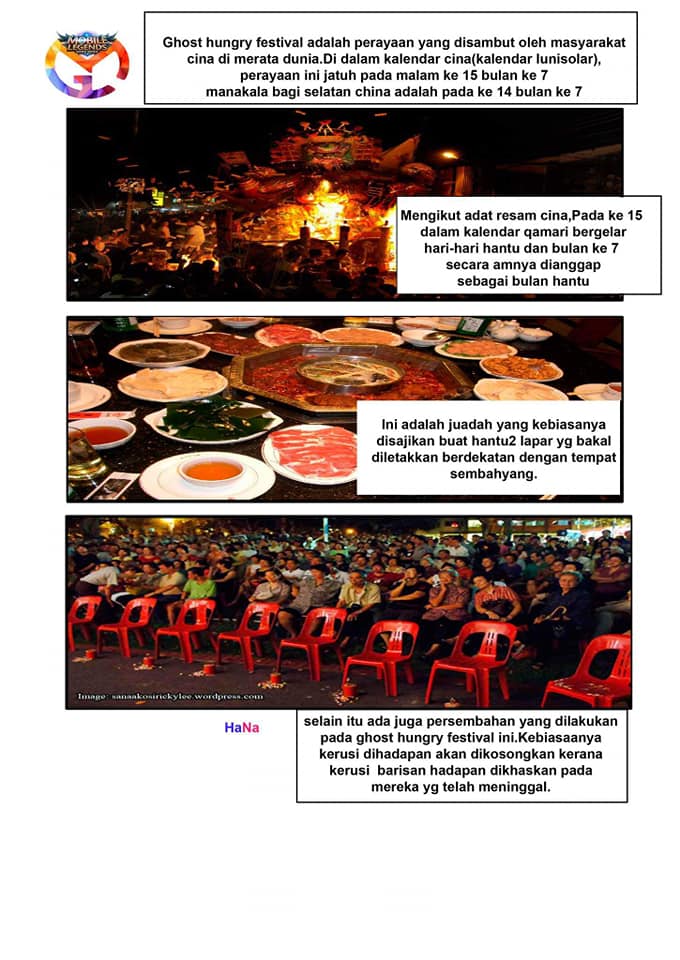 MOBILE LEGENDS

Ghost hungry festival adalah perayaan yang disambut oleh masyarakat cina di merata dunia.Di dalam kalendar cina(kalendar lunisolar), perayaan ini jatuh pada malam ke 15 bulan ke 7 manakala bagi selatan china adalah pada ke 14 bulan ke 7

Mengikut adat resam cina,Pada ke 15 dalam kalendar qamari bergelar hari-hari hantu dan bulan ke 7 secara amnya dianggap sebagai bulan hantu

Ini adalah juadah yang kebiasanya disajikan buat hantu2 lapar yg bakal diletakkan berdekatan dengan tempat sembahyang.

Image: sanaakosirickylee.wordpress.com

HaNa

selain itu ada juga persembahan yang dilakukan pada ghost hungry festival ini.Kebiasaanya kerusi dihadapan akan dikosongkan kerana kerusi barisan hadapan dikhaskan pada mereka yg telah meninggal.